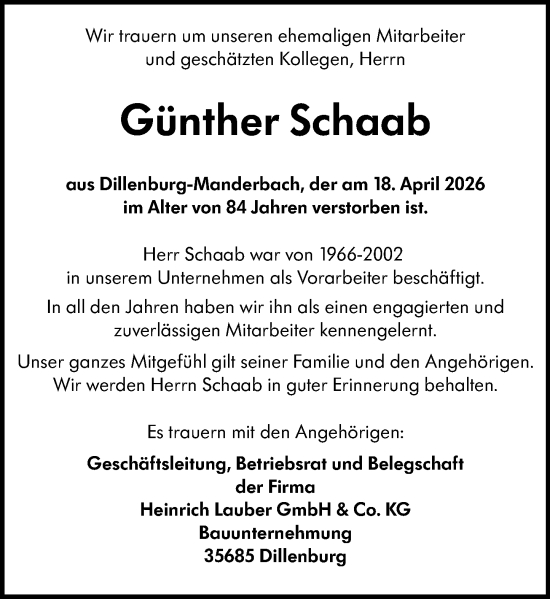 Wir trauern um unseren ehemaligen Mitarbeiter und geschätzten Kollegen, Herrn

Günther Schaab

aus Dillenburg-Manderbach, der am 18. April 2026 im Alter von 84 Jahren verstorben ist.

Herr Schaab war von 1966-2002 in unserem Unternehmen als Vorarbeiter beschäftigt.

In all den Jahren haben wir ihn als einen engagierten und zuverlässigen Mitarbeiter kennengelernt.

Unser ganzes Mitgefühl gilt seiner Familie und den Angehörigen. Wir werden Herrn Schaab in guter Erinnerung behalten.

Es trauern mit den Angehörigen:

Geschäftsleitung, Betriebsrat und Belegschaft
der Firma
Heinrich Lauber GmbH & Co. KG
Bauunternehmung
35685 Dillenburg